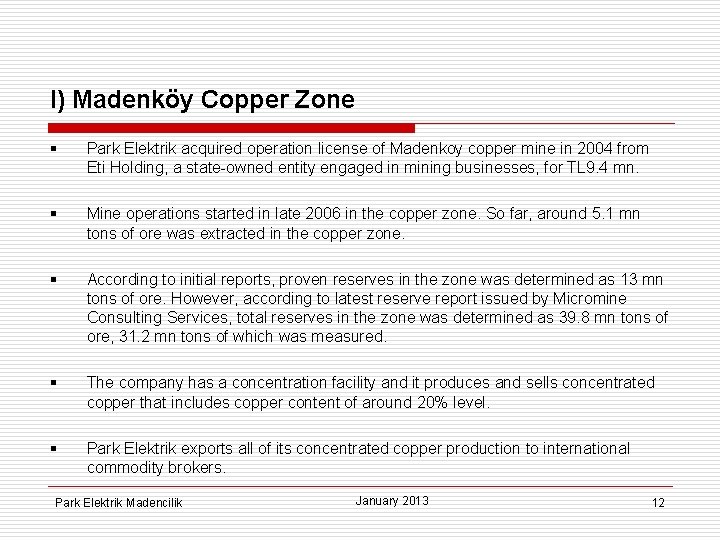 I) Madenköy Copper Zone

▪ Park Elektrik acquired operation license of Madenkoy copper mine in 2004 from Eti Holding, a state-owned entity engaged in mining businesses, for TL9.4 mn.

▪ Mine operations started in late 2006 in the copper zone. So far, around 5.1 mn tons of ore was extracted in the copper zone.

▪ According to initial reports, proven reserves in the zone was determined as 13 mn tons of ore. However, according to latest reserve report issued by Micromine Consulting Services, total reserves in the zone was determined as 39.8 mn tons of ore, 31.2 mn tons of which was measured.

▪ The company has a concentration facility and it produces and sells concentrated copper that includes copper content of around 20% level.

▪ Park Elektrik exports all of its concentrated copper production to international commodity brokers.

Park Elektrik Madencilik
January 2013
12